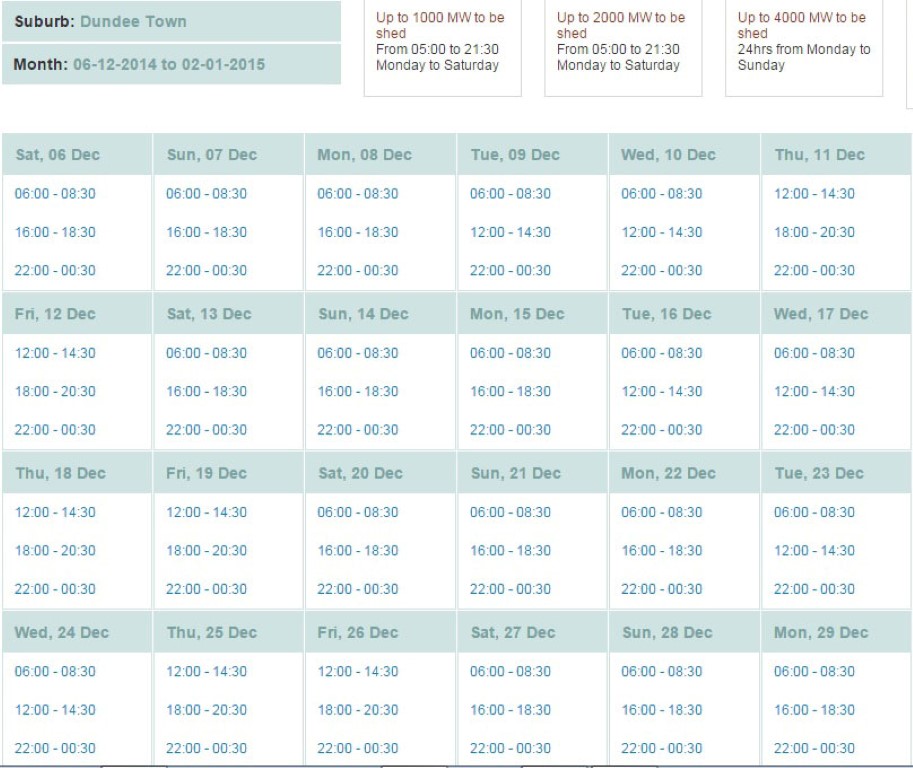 Suburb: Dundee Town

Month: 06-12-2014 to 02-01-2015

Up to 1000 MW to be shed
From 05:00 to 21:30
Monday to Saturday

Up to 2000 MW to be shed
From 05:00 to 21:30
Monday to Saturday

Up to 4000 MW to be shed
24hrs from Monday to Sunday

| Sat, 06 Dec | Sun, 07 Dec | Mon, 08 Dec | Tue, 09 Dec | Wed, 10 Dec | Thu, 11 Dec |
|---|---|---|---|---|---|
| 06:00 - 08:30 | 06:00 - 08:30 | 06:00 - 08:30 | 06:00 - 08:30 | 06:00 - 08:30 | 12:00 - 14:30 |
| 16:00 - 18:30 | 16:00 - 18:30 | 16:00 - 18:30 | 12:00 - 14:30 | 12:00 - 14:30 | 18:00 - 20:30 |
| 22:00 - 00:30 | 22:00 - 00:30 | 22:00 - 00:30 | 22:00 - 00:30 | 22:00 - 00:30 | 22:00 - 00:30 |
| Fri, 12 Dec | Sat, 13 Dec | Sun, 14 Dec | Mon, 15 Dec | Tue, 16 Dec | Wed, 17 Dec |
| 12:00 - 14:30 | 06:00 - 08:30 | 06:00 - 08:30 | 06:00 - 08:30 | 06:00 - 08:30 | 06:00 - 08:30 |
| 18:00 - 20:30 | 16:00 - 18:30 | 16:00 - 18:30 | 16:00 - 18:30 | 12:00 - 14:30 | 12:00 - 14:30 |
| 22:00 - 00:30 | 22:00 - 00:30 | 22:00 - 00:30 | 22:00 - 00:30 | 22:00 - 00:30 | 22:00 - 00:30 |
| Thu, 18 Dec | Fri, 19 Dec | Sat, 20 Dec | Sun, 21 Dec | Mon, 22 Dec | Tue, 23 Dec |
| 12:00 - 14:30 | 12:00 - 14:30 | 06:00 - 08:30 | 06:00 - 08:30 | 06:00 - 08:30 | 06:00 - 08:30 |
| 18:00 - 20:30 | 18:00 - 20:30 | 16:00 - 18:30 | 16:00 - 18:30 | 16:00 - 18:30 | 12:00 - 14:30 |
| 22:00 - 00:30 | 22:00 - 00:30 | 22:00 - 00:30 | 22:00 - 00:30 | 22:00 - 00:30 | 22:00 - 00:30 |
| Wed, 24 Dec | Thu, 25 Dec | Fri, 26 Dec | Sat, 27 Dec | Sun, 28 Dec | Mon, 29 Dec |
| 06:00 - 08:30 | 12:00 - 14:30 | 12:00 - 14:30 | 06:00 - 08:30 | 06:00 - 08:30 | 06:00 - 08:30 |
| 12:00 - 14:30 | 18:00 - 20:30 | 18:00 - 20:30 | 16:00 - 18:30 | 16:00 - 18:30 | 16:00 - 18:30 |
| 22:00 - 00:30 | 22:00 - 00:30 | 22:00 - 00:30 | 22:00 - 00:30 | 22:00 - 00:30 | 22:00 - 00:30 |